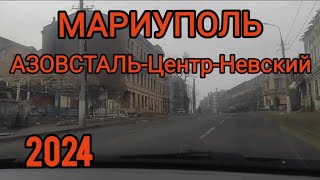 МАРИУПОЛЬ
АЗОВСТАЛЬ-Центр-Невский
2024